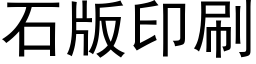 石版印刷